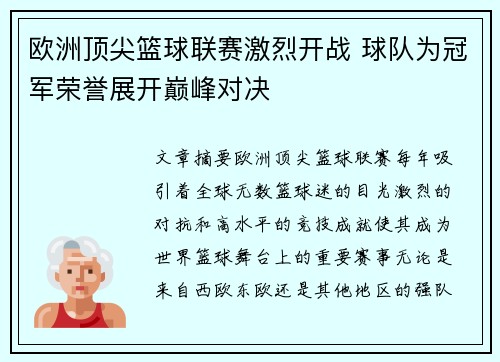 欧洲顶尖篮球联赛激烈开战 球队为冠军荣誉展开巅峰对决

文章摘要欧洲顶尖篮球联赛每年吸引着全球无数篮球迷的目光激烈的对抗和高水平的竞技成就使其成为世界篮球舞台上的重要赛事无论是来自西欧东欧还是其他地区的强队